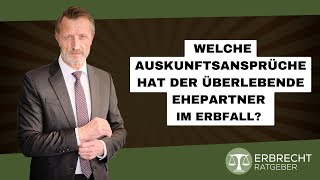 WELCHE AUSKUNFTSANSPRÜCHE HAT DER ÜBERLEBENDE EHEPARTNER IM ERBFALL?

ERBRECHT
RATGEBER